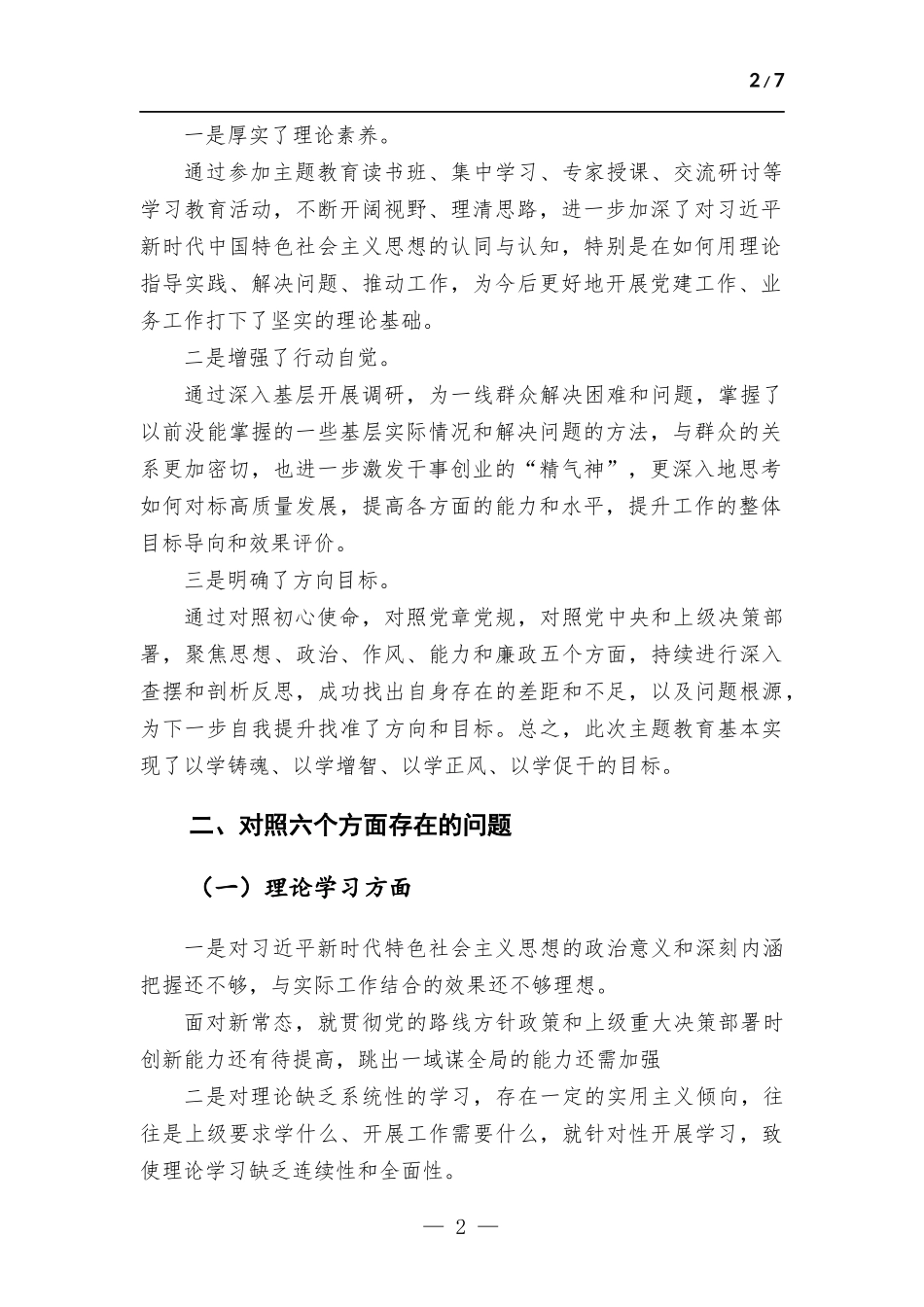 2/7

一是厚实了理论素养。

通过参加主题教育读书班、集中学习、专家授课、交流研讨等学习教育活动，不断开阔视野、理清思路，进一步加深了对习近平新时代中国特色社会主义思想的认同与认知，特别是在如何用理论指导实践、解决问题、推动工作，为今后更好地开展党建工作、业务工作打下了坚实的理论基础。

二是增强了行动自觉。

通过深入基层开展调研，为一线群众解决困难和问题，掌握了以前没能掌握的一些基层实际情况和解决问题的方法，与群众的关系更加密切，也进一步激发干事创业的“精气神”，更深入地思考如何对标高质量发展，提高各方面的能力和水平，提升工作的整体目标导向和效果评价。

三是明确了方向目标。

通过对照初心使命，对照党章党规，对照党中央和上级决策部署，聚焦思想、政治、作风、能力和廉政五个方面，持续进行深入查摆和剖析反思，成功找出自身存在的差距和不足，以及问题根源，为下一步自我提升找准了方向和目标。总之，此次主题教育基本实现了以学铸魂、以学增智、以学正风、以学促干的目标。

二、对照六个方面存在的问题

（一）理论学习方面

一是对习近平新时代特色社会主义思想的政治意义和深刻内涵把握还不够，与实际工作结合的效果还不够理想。

面对新常态，就贯彻党的路线方针政策和上级重大决策部署时创新能力还有待提高，跳出一域谋全局的能力还需加强

二是对理论缺乏系统性的学习，存在一定的实用主义倾向，往往是上级要求学什么、开展工作需要什么，就针对性开展学习，致使理论学习缺乏连续性和全面性。

— 2 —